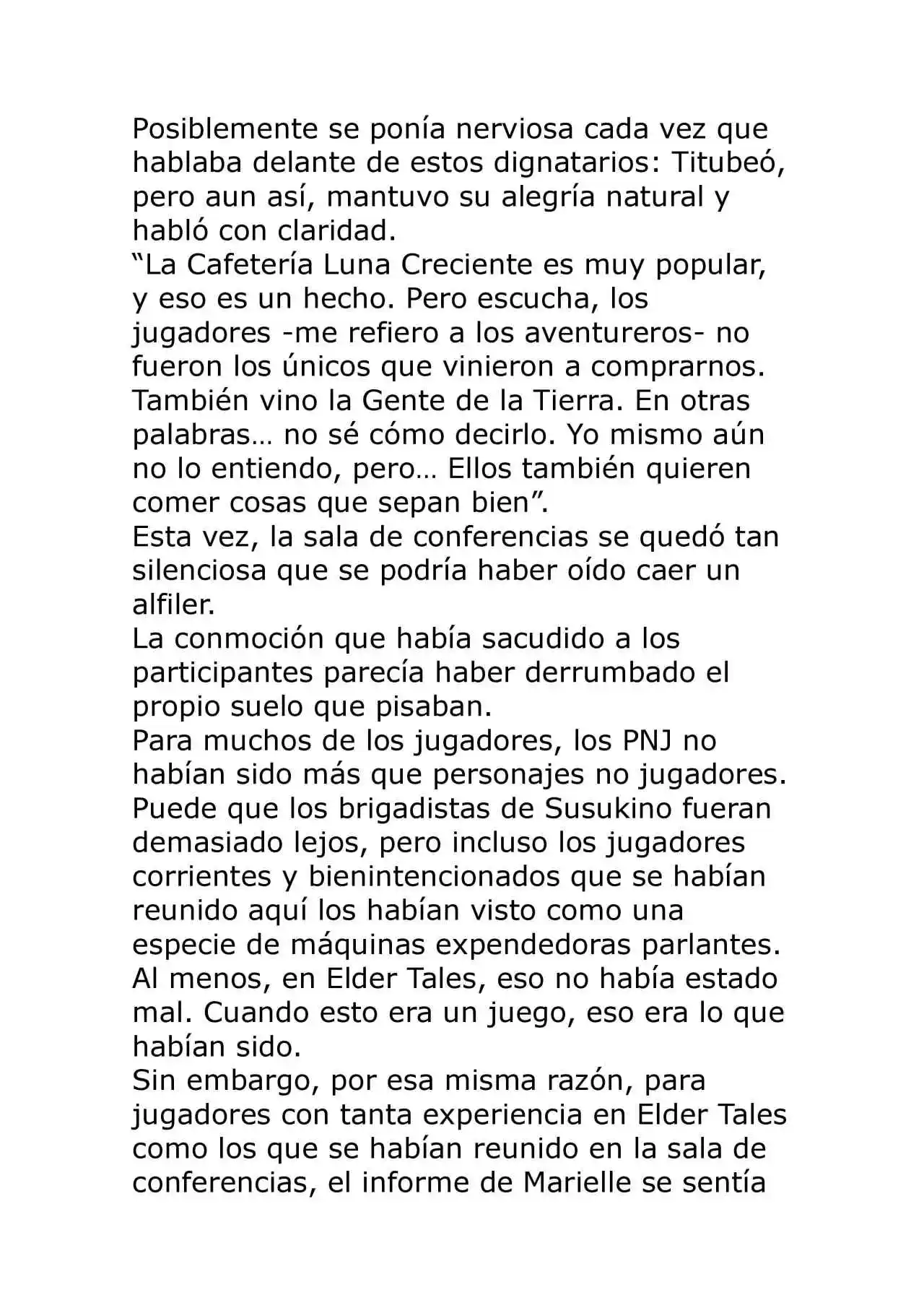 Posiblemente se ponía nerviosa cada vez que hablaba delante de estos dignatarios: Titubeó, pero aun así, mantuvo su alegría natural y habló con claridad.

"La Cafetería Luna Creciente es muy popular, y eso es un hecho. Pero escucha, los jugadores -me refiero a los aventureros- no fueron los únicos que vinieron a comprarnos. También vino la Gente de la Tierra. En otras palabras… no sé cómo decirlo. Yo mismo aún no lo entiendo, pero… Ellos también quieren comer cosas que sepan bien".

Esta vez, la sala de conferencias se quedó tan silenciosa que se podría haber oído caer un alfiler.

La conmoción que había sacudido a los participantes parecía haber derrumbado el propio suelo que pisaban.

Para muchos de los jugadores, los PNJ no habían sido más que personajes no jugadores. Puede que los brigadistas de Susukino fueran demasiado lejos, pero incluso los jugadores corrientes y bienintencionados que se habían reunido aquí los habían visto como una especie de máquinas expendedoras parlantes. Al menos, en Elder Tales, eso no había estado mal. Cuando esto era un juego, eso era lo que habían sido.

Sin embargo, por esa misma razón, para jugadores con tanta experiencia en Elder Tales como los que se habían reunido en la sala de conferencias, el informe de Marielle se sentía